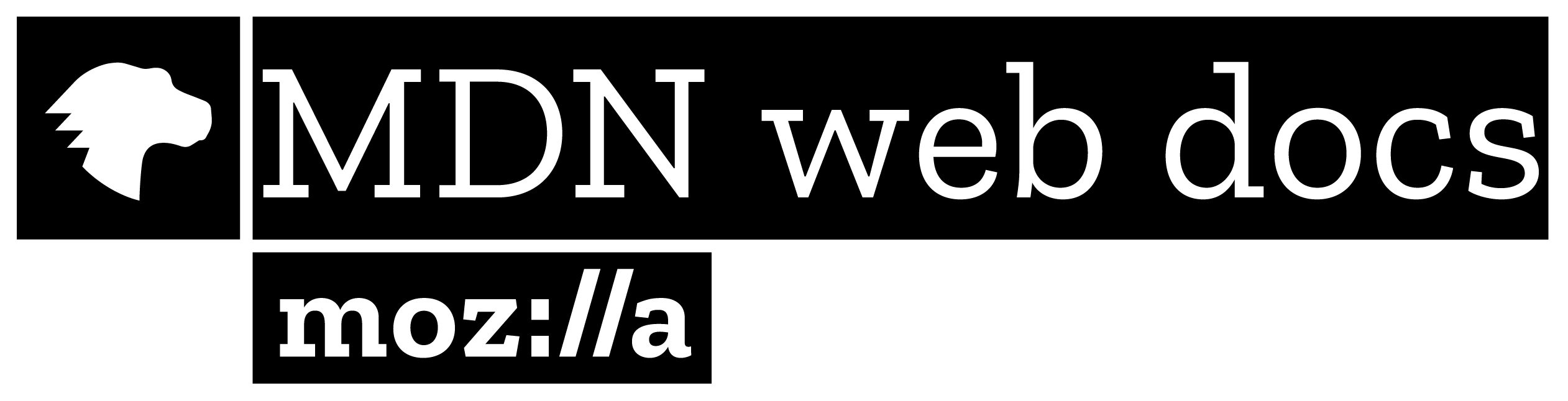 MDN web docs

moz://a